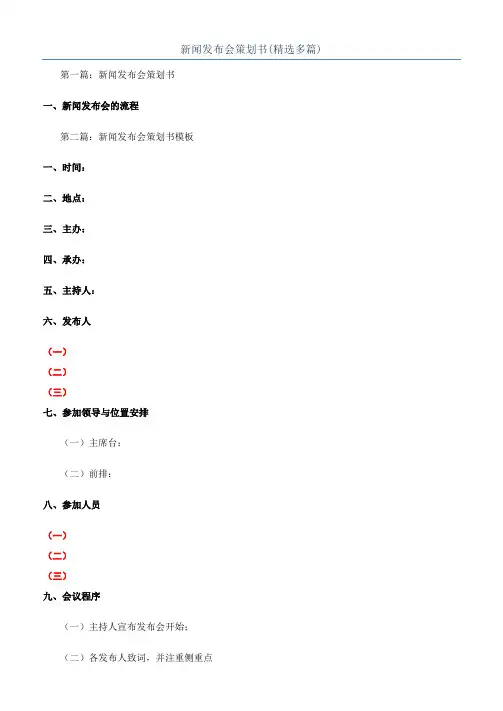 新闻发布会策划书(精选多篇)

第一篇：新闻发布会策划书

一、新闻发布会的流程

第二篇：新闻发布会策划书模板

一、时间：

二、地点：

三、主办：

四、承办：

五、主持人：

六、发布人

（一）

（二）

（三）

七、参加领导与位置安排

（一）主席台：

（二）前排：

八、参加人员

（一）

（二）

（三）

九、会议程序

（一）主持人宣布发布会开始；

（二）各发布人致词，并注重侧重点